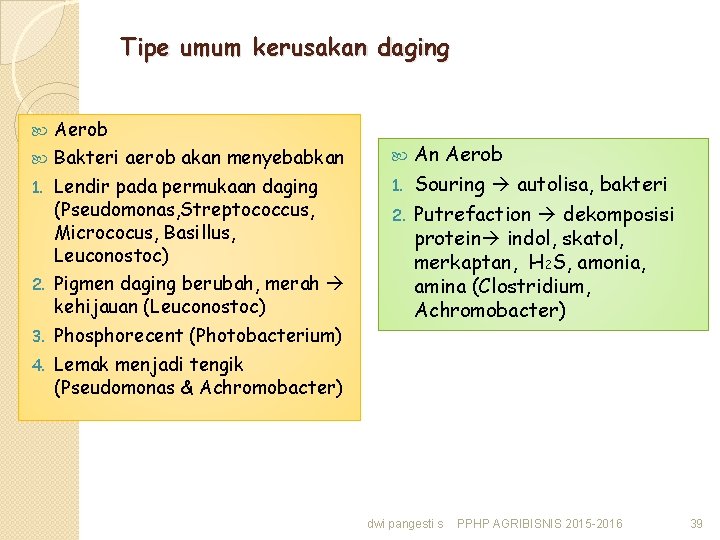 Tipe umum kerusakan daging

Aerob

Bakteri aerob akan menyebabkan

1. Lendir pada permukaan daging (Pseudomonas,Streptococcus, Micrococus, Basillus, Leuconostoc)
2. Pigmen daging berubah, merah → kehijauan (Leuconostoc)
3. Phosphorecent (Photobacterium)
4. Lemak menjadi tengik (Pseudomonas & Achromobacter)

An Aerob

1. Souring → autolisa, bakteri
2. Putrefaction → dekomposisi protein→ indol, skatol, merkaptan, $H_2S$, amonia, amina (Clostridium, Achromobacter)

dwi pangesti s PPHP AGRIBISNIS 2015-2016 39